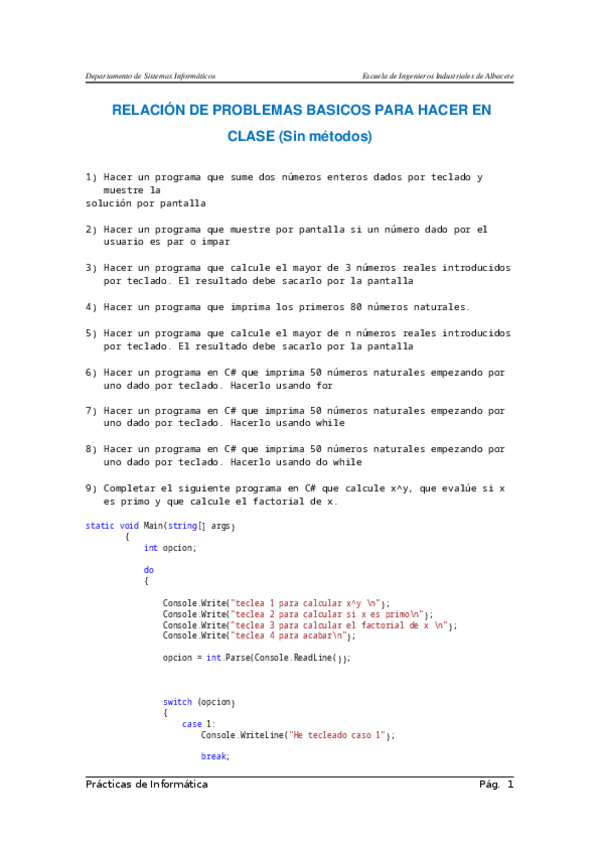 Departamento de Sistemas Informáticos

Escuela de Ingenieros Industriales de Albacete

RELACIÓN DE PROBLEMAS BASICOS PARA HACER EN CLASE (Sin métodos)

1) Hacer un programa que sume dos números enteros dados por teclado y muestre la
solución por pantalla

2) Hacer un programa que muestre por pantalla si un número dado por el usuario es par o impar

3) Hacer un programa que calcule el mayor de 3 números reales introducidos por teclado. El resultado debe sacarlo por la pantalla

4) Hacer un programa que imprima los primeros 80 números naturales.

5) Hacer un programa que calcule el mayor de n números reales introducidos por teclado. El resultado debe sacarlo por la pantalla

6) Hacer un programa en C# que imprima 50 números naturales empezando por uno dado por teclado. Hacerlo usando for

7) Hacer un programa en C# que imprima 50 números naturales empezando por uno dado por teclado. Hacerlo usando while

8) Hacer un programa en C# que imprima 50 números naturales empezando por uno dado por teclado. Hacerlo usando do while

9) Completar el siguiente programa en C# que calcule x^y, que evalúe si x es primo y que calcule el factorial de x.

static void Main(string[] args)
        {
            int opcion;

            do
            {

                Console.Write("teclea 1 para calcular x^y \n");
                Console.Write("teclea 2 para calcular si x es primo\n");
                Console.Write("teclea 3 para calcular el factorial de x \n");
                Console.Write("teclea 4 para acabar\n");

                opcion = int.Parse(Console.ReadLine());



                switch (opcion)
                {
                    case 1:
                        Console.WriteLine("He tecleado caso 1");

                        break;

Prácticas de Informática

Pág. 1